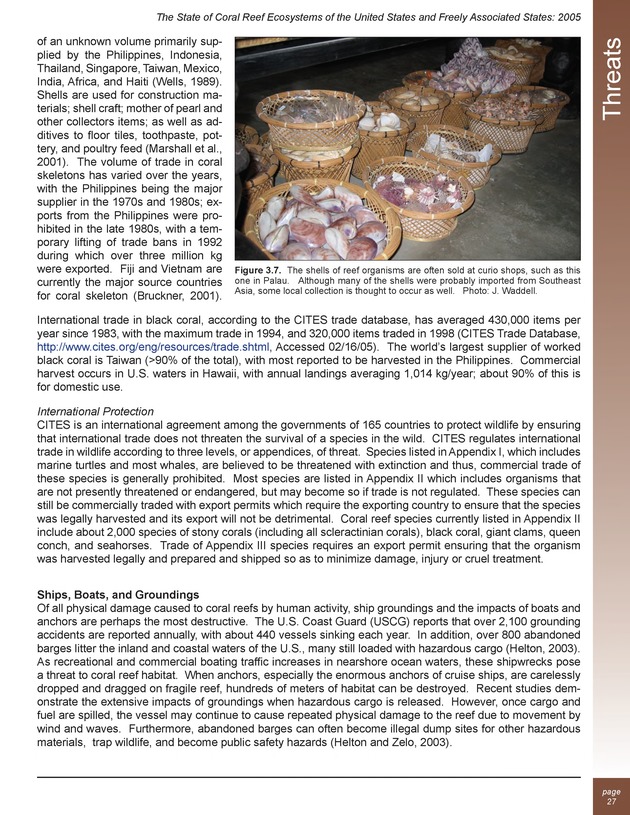 The State of Coral Reef Ecosystems of the United States and Freely Associated States: 2005

Threats

of an unknown volume primarily supplied by the Philippines, Indonesia, Thailand, Singapore, Taiwan, Mexico, India, Africa, and Haiti (Wells, 1989). Shells are used for construction materials; shell craft; mother of pearl and other collectors items; as well as additives to floor tiles, toothpaste, pottery, and poultry feed (Marshall et al., 2001). The volume of trade in coral skeletons has varied over the years, with the Philippines being the major supplier in the 1970s and 1980s; exports from the Philippines were prohibited in the late 1980s, with a temporary lifting of trade bans in 1992 during which over three million kg were exported. Fiji and Vietnam are currently the major source countries for coral skeleton (Bruckner, 2001).

Figure 3.7. The shells of reef organisms are often sold at curio shops, such as this one in Palau. Although many of the shells were probably imported from Southeast Asia, some local collection is thought to occur as well. Photo: J. Waddell.

International trade in black coral, according to the CITES trade database, has averaged 430,000 items per year since 1983, with the maximum trade in 1994, and 320,000 items traded in 1998 (CITES Trade Database, http://www.cites.org/eng/resources/trade.shtml, Accessed 02/16/05). The world's largest supplier of worked black coral is Taiwan (>90% of the total), with most reported to be harvested in the Philippines. Commercial harvest occurs in U.S. waters in Hawaii, with annual landings averaging 1,014 kg/year; about 90% of this is for domestic use.

International Protection
CITES is an international agreement among the governments of 165 countries to protect wildlife by ensuring that international trade does not threaten the survival of a species in the wild. CITES regulates international trade in wildlife according to three levels, or appendices, of threat. Species listed in Appendix I, which includes marine turtles and most whales, are believed to be threatened with extinction and thus, commercial trade of these species is generally prohibited. Most species are listed in Appendix II which includes organisms that are not presently threatened or endangered, but may become so if trade is not regulated. These species can still be commercially traded with export permits which require the exporting country to ensure that the species was legally harvested and its export will not be detrimental. Coral reef species currently listed in Appendix II include about 2,000 species of stony corals (including all scleractinian corals), black coral, giant clams, queen conch, and seahorses. Trade of Appendix III species requires an export permit ensuring that the organism was harvested legally and prepared and shipped so as to minimize damage, injury or cruel treatment.

Ships, Boats, and Groundings
Of all physical damage caused to coral reefs by human activity, ship groundings and the impacts of boats and anchors are perhaps the most destructive. The U.S. Coast Guard (USCG) reports that over 2,100 grounding accidents are reported annually, with about 440 vessels sinking each year. In addition, over 800 abandoned barges litter the inland and coastal waters of the U.S., many still loaded with hazardous cargo (Helton, 2003). As recreational and commercial boating traffic increases in nearshore ocean waters, these shipwrecks pose a threat to coral reef habitat. When anchors, especially the enormous anchors of cruise ships, are carelessly dropped and dragged on fragile reef, hundreds of meters of habitat can be destroyed. Recent studies demonstrate the extensive impacts of groundings when hazardous cargo is released. However, once cargo and fuel are spilled, the vessel may continue to cause repeated physical damage to the reef due to movement by wind and waves. Furthermore, abandoned barges can often become illegal dump sites for other hazardous materials, trap wildlife, and become public safety hazards (Helton and Zelo, 2003).

page
27